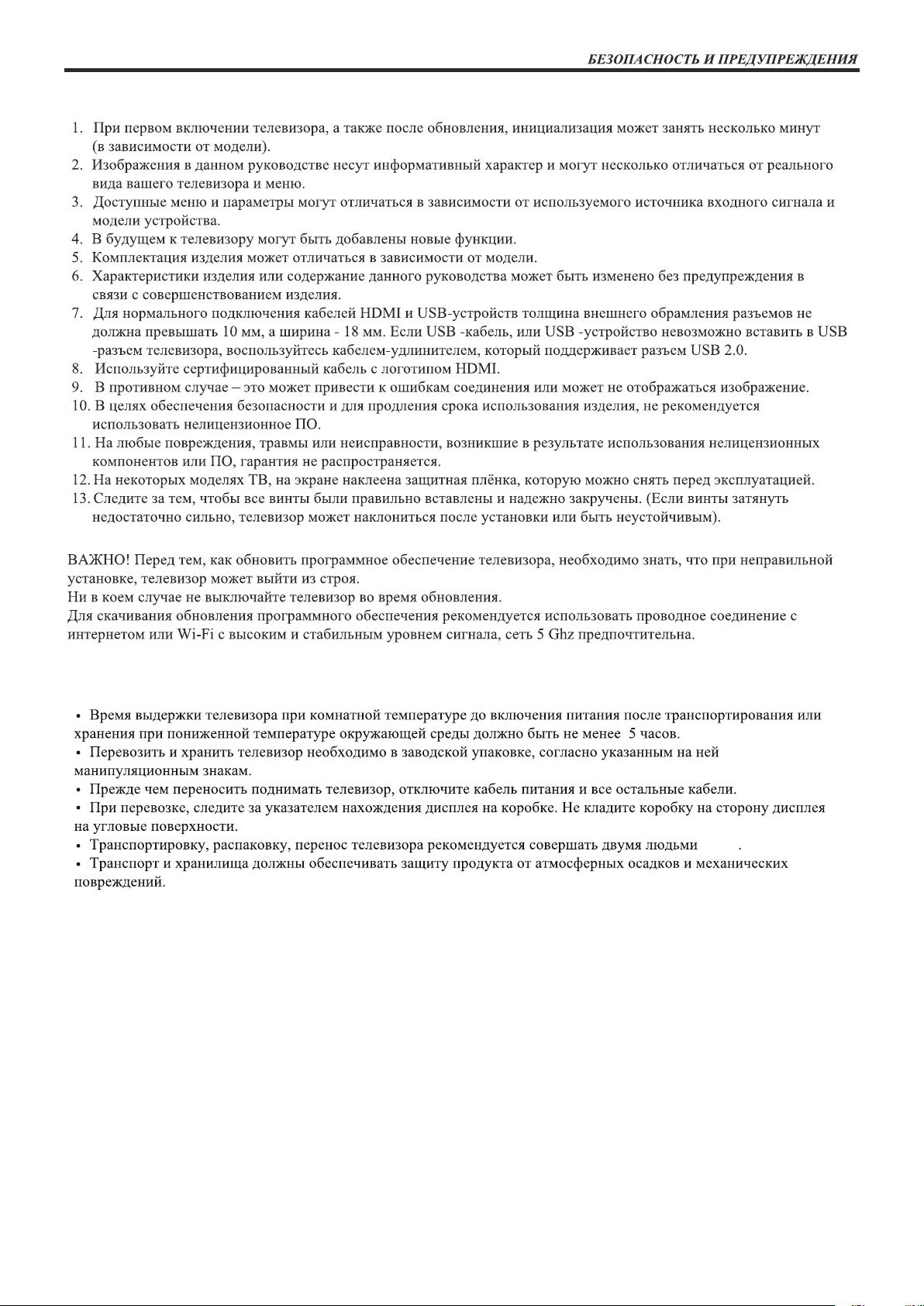 БЕЗОПАСНОСТЬ И ПРЕДУПРЕЖДЕНИЯ

1. При первом включении телевизора, а также после обновления, инициализация может занять несколько минут (в зависимости от модели).
2. Изображения в данном руководстве несут информативный характер и могут несколько отличаться от реального вида вашего телевизора и меню.
3. Доступные меню и параметры могут отличаться в зависимости от используемого источника входного сигнала и модели устройства.
4. В будущем к телевизору могут быть добавлены новые функции.
5. Комплектация изделия может отличаться в зависимости от модели.
6. Характеристики изделия или содержание данного руководства может быть изменено без предупреждения в связи с совершенствованием изделия.
7. Для нормального подключения кабелей HDMI и USB-устройств толщина внешнего обрамления разъемов не должна превышать 10 мм, а ширина - 18 мм. Если USB -кабель, или USB -устройство невозможно вставить в USB -разъем телевизора, воспользуйтесь кабелем-удлинителем, который поддерживает разъем USB 2.0.
8. Используйте сертифицированный кабель с логотипом HDMI.
9. В противном случае – это может привести к ошибкам соединения или может не отображаться изображение.
10. В целях обеспечения безопасности и для продления срока использования изделия, не рекомендуется использовать нелицензионное ПО.
11. На любые повреждения, травмы или неисправности, возникшие в результате использования нелицензионных компонентов или ПО, гарантия не распространяется.
12. На некоторых моделях ТВ, на экране наклеена защитная плёнка, которую можно снять перед эксплуатацией.
13. Следите за тем, чтобы все винты были правильно вставлены и надежно закручены. (Если винты затянуть недостаточно сильно, телевизор может наклониться после установки или быть неустойчивым).

ВАЖНО! Перед тем, как обновить программное обеспечение телевизора, необходимо знать, что при неправильной установке, телевизор может выйти из строя.
Ни в коем случае не выключайте телевизор во время обновления.
Для скачивания обновления программного обеспечения рекомендуется использовать проводное соединение с интернетом или Wi-Fi с высоким и стабильным уровнем сигнала, сеть 5 Ghz предпочтительна.

• Время выдержки телевизора при комнатной температуре до включения питания после транспортирования или хранения при пониженной температуре окружающей среды должно быть не менее 5 часов.
• Перевозить и хранить телевизор необходимо в заводской упаковке, согласно указанным на ней манипуляционным знакам.
• Прежде чем переносить поднимать телевизор, отключите кабель питания и все остальные кабели.
• При перевозке, следите за указателем нахождения дисплея на коробке. Не кладите коробку на сторону дисплея на угловые поверхности.
• Транспортировку, распаковку, перенос телевизора рекомендуется совершать двумя людьми .
• Транспорт и хранилища должны обеспечивать защиту продукта от атмосферных осадков и механических повреждений.